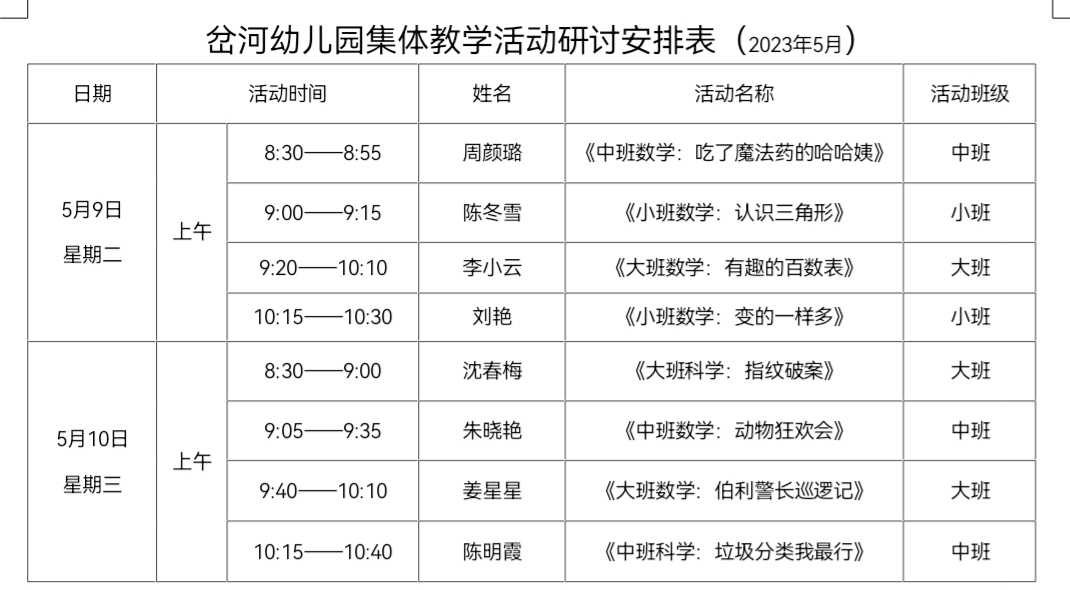 岔河幼儿园集体教学活动研讨安排表（2023年5月）

| 日期 | 活动时间 | | 姓名 | 活动名称 | 活动班级 |
|---|---|---|---|---|---|
| 5月9日 星期二 | 上午 | 8:30——8:55 | 周颜璐 | 《中班数学：吃了魔法药的哈哈姨》 | 中班 |
| | | 9:00——9:15 | 陈冬雪 | 《小班数学：认识三角形》 | 小班 |
| | | 9:20——10:10 | 李小云 | 《大班数学：有趣的百数表》 | 大班 |
| | | 10:15——10:30 | 刘艳 | 《小班数学：变的一样多》 | 小班 |
| 5月10日 星期三 | 上午 | 8:30——9:00 | 沈春梅 | 《大班科学：指纹破案》 | 大班 |
| | | 9:05——9:35 | 朱晓艳 | 《中班数学：动物狂欢会》 | 中班 |
| | | 9:40——10:10 | 姜星星 | 《大班数学：伯利警长巡逻记》 | 大班 |
| | | 10:15——10:40 | 陈明霞 | 《中班科学：垃圾分类我最行》 | 中班 |